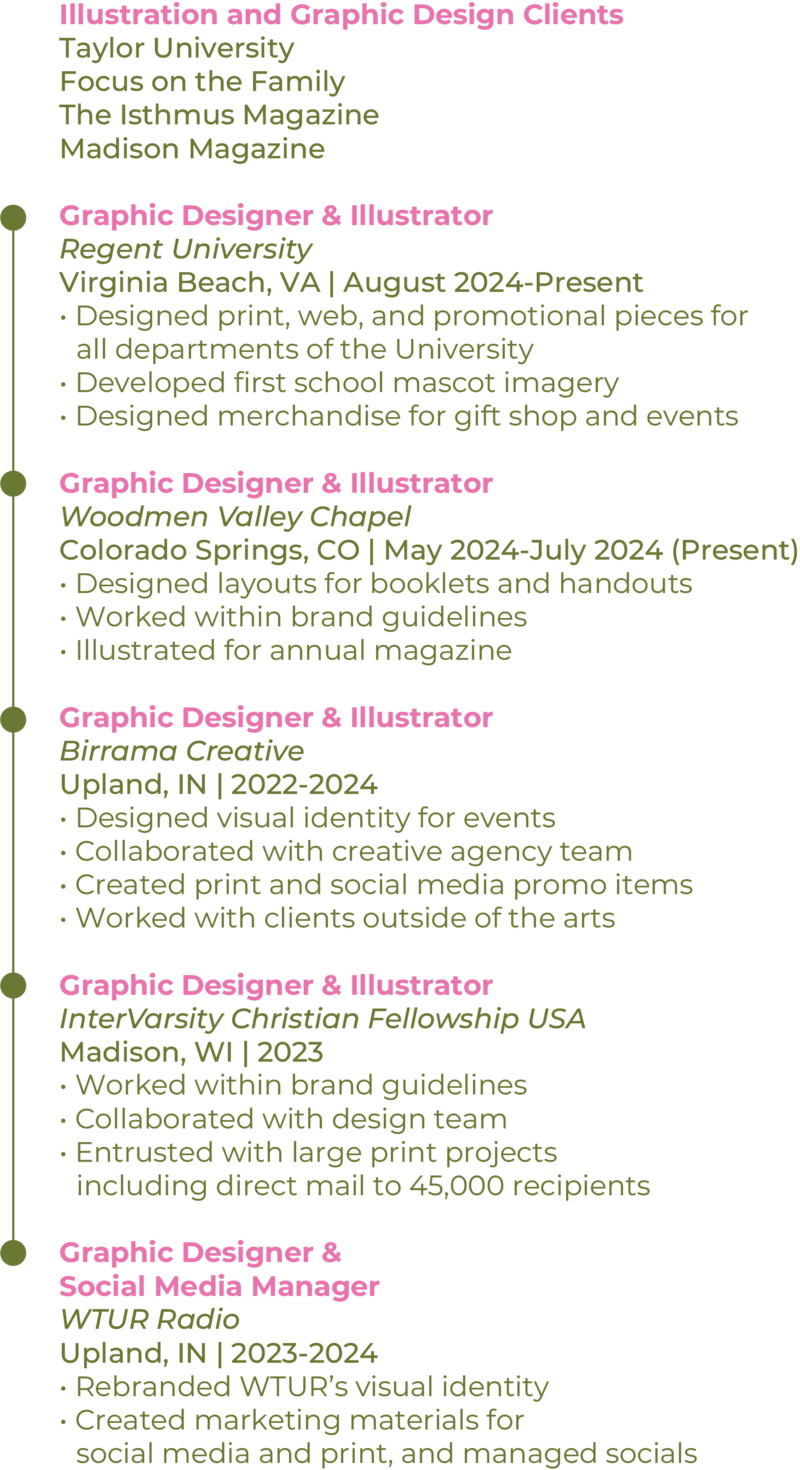 Illustration and Graphic Design Clients
Taylor University
Focus on the Family
The Isthmus Magazine
Madison Magazine

Graphic Designer & Illustrator
Regent University
Virginia Beach, VA | August 2024-Present
• Designed print, web, and promotional pieces for all departments of the University
• Developed first school mascot imagery
• Designed merchandise for gift shop and events

Graphic Designer & Illustrator
Woodmen Valley Chapel
Colorado Springs, CO | May 2024-July 2024 (Present)
• Designed layouts for booklets and handouts
• Worked within brand guidelines
• Illustrated for annual magazine

Graphic Designer & Illustrator
Birrama Creative
Upland, IN | 2022-2024
• Designed visual identity for events
• Collaborated with creative agency team
• Created print and social media promo items
• Worked with clients outside of the arts

Graphic Designer & Illustrator
InterVarsity Christian Fellowship USA
Madison, WI | 2023
• Worked within brand guidelines
• Collaborated with design team
• Entrusted with large print projects including direct mail to 45,000 recipients

Graphic Designer & Social Media Manager
WTUR Radio
Upland, IN | 2023-2024
• Rebranded WTUR's visual identity
• Created marketing materials for social media and print, and managed socials